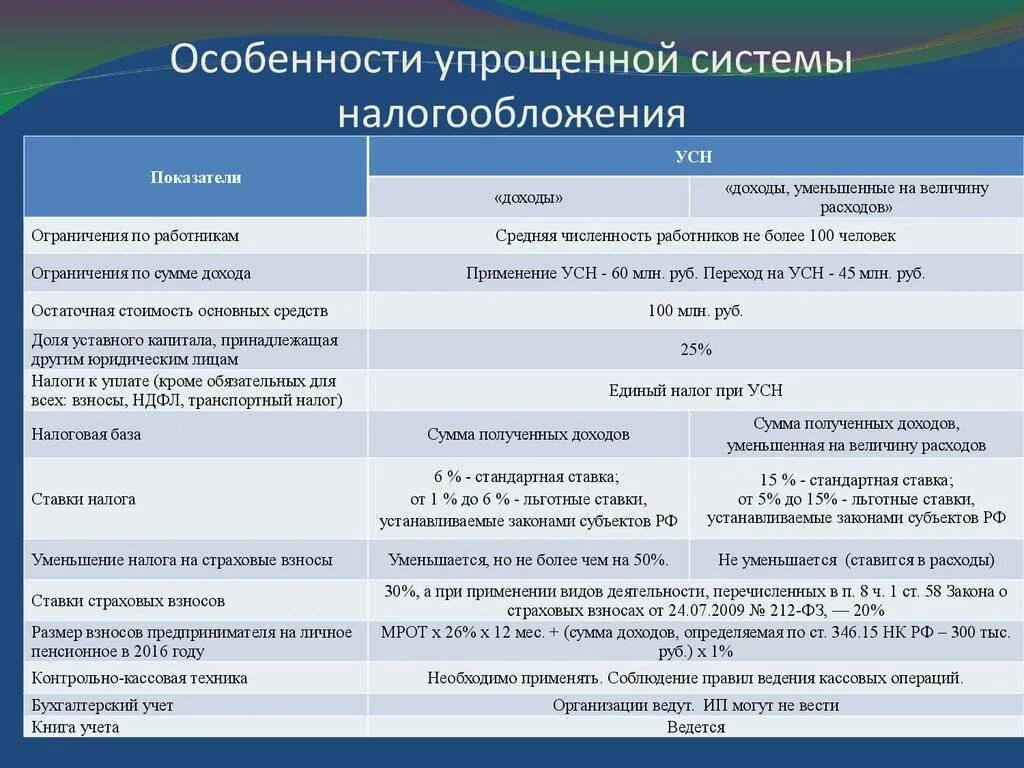 Особенности упрощенной системы налогообложения

| Показатели | УСН | |
|---|---|---|
| | «доходы» | «доходы, уменьшенные на величину расходов» |
| Ограничения по работникам | Средняя численность работников не более 100 человек | |
| Ограничения по сумме дохода | Применение УСН - 60 млн. руб. Переход на УСН - 45 млн. руб. | |
| Остаточная стоимость основных средств | 100 млн. руб. | |
| Доля уставного капитала, принадлежащая другим юридическим лицам | 25% | |
| Налоги к уплате (кроме обязательных для всех: взносы, НДФЛ, транспортный налог) | Единый налог при УСН | |
| Налоговая база | Сумма полученных доходов | Сумма полученных доходов, уменьшенная на величину расходов |
| Ставки налога | 6 % - стандартная ставка; от 1 % до 6 % - льготные ставки, устанавливаемые законами субъектов РФ | 15 % - стандартная ставка; от 5% до 15% - льготные ставки, устанавливаемые законами субъектов РФ |
| Уменьшение налога на страховые взносы | Уменьшается, но не более чем на 50%. | Не уменьшается (ставится в расходы) |
| Ставки страховых взносов | 30%, а при применении видов деятельности, перечисленных в п. 8 ч. 1 ст. 58 Закона о страховых взносах от 24.07.2009 № 212-ФЗ, — 20% | |
| Размер взносов предпринимателя на личное пенсионное в 2016 году | МРОТ х 26% х 12 мес. + (сумма доходов, определяемая по ст. 346.15 НК РФ – 300 тыс. руб.) х 1% | |
| Контрольно-кассовая техника | Необходимо применять. Соблюдение правил ведения кассовых операций. | |
| Бухгалтерский учет | Организации ведут. ИП могут не вести | |
| Книга учета | Ведется | |